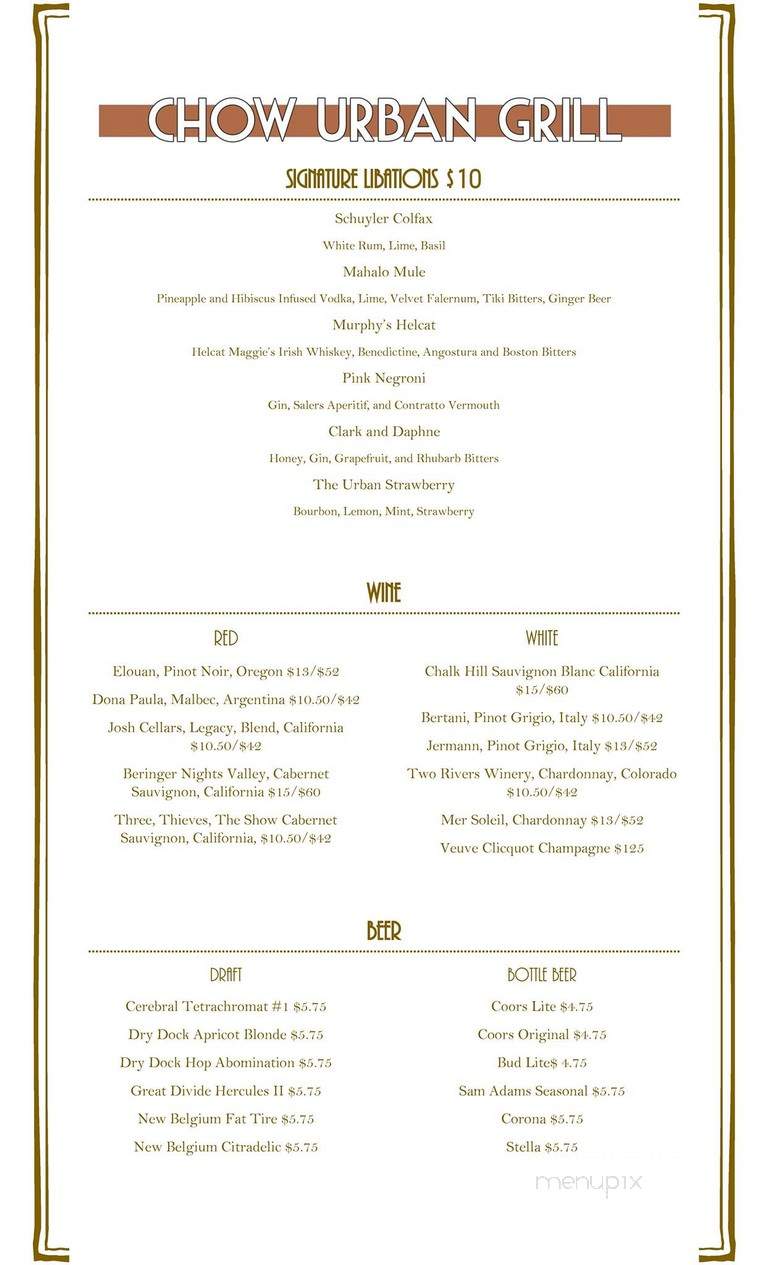 CHOW URBAN GRILL

SIGNATURE LIBATIONS $10

Schuyler Colfax

White Rum, Lime, Basil

Mahalo Mule

Pineapple and Hibiscus Infused Vodka, Lime, Velvet Falernum, Tiki Bitters, Ginger Beer

Murphy's Helcat

Helcat Maggie's Irish Whiskey, Benedictine, Angostura and Boston Bitters

Pink Negroni

Gin, Salers Aperitif, and Contratto Vermouth

Clark and Daphne

Honey, Gin, Grapefruit, and Rhubarb Bitters

The Urban Strawberry

Bourbon, Lemon, Mint, Strawberry

WINE

RED

Elouan, Pinot Noir, Oregon $13/$52

Dona Paula, Malbec, Argentina $10.50/$42

Josh Cellars, Legacy, Blend, California $10.50/$42

Beringer Nights Valley, Cabernet Sauvignon, California $15/$60

Three, Thieves, The Show Cabernet Sauvignon, California, $10.50/$42

WHITE

Chalk Hill Sauvignon Blanc California $15/$60

Bertani, Pinot Grigio, Italy $10.50/$42

Jermann, Pinot Grigio, Italy $13/$52

Two Rivers Winery, Chardonnay, Colorado $10.50/$42

Mer Soleil, Chardonnay $13/$52

Veuve Clicquot Champagne $125

BEER

DRAFT

Cerebral Tetrachromat #1 $5.75

Dry Dock Apricot Blonde $5.75

Dry Dock Hop Abomination $5.75

Great Divide Hercules II $5.75

New Belgium Fat Tire $5.75

New Belgium Citradelic $5.75

BOTTLE BEER

Coors Lite $4.75

Coors Original $4.75

Bud Lite$ 4.75

Sam Adams Seasonal $5.75

Corona $5.75

Stella $5.75

menupix